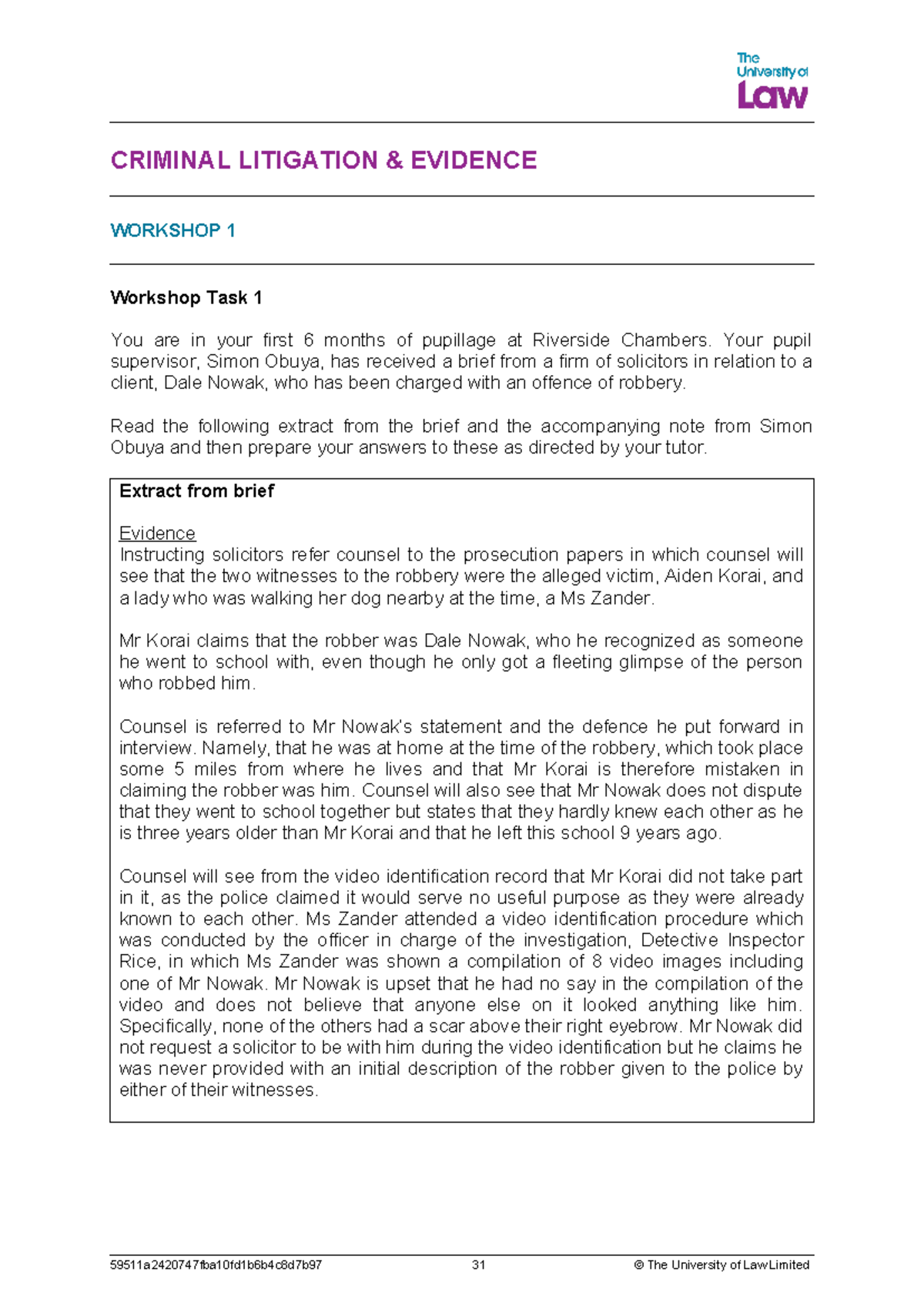 The University of Law

CRIMINAL LITIGATION & EVIDENCE

WORKSHOP 1

Workshop Task 1

You are in your first 6 months of pupillage at Riverside Chambers. Your pupil supervisor, Simon Obuya, has received a brief from a firm of solicitors in relation to a client, Dale Nowak, who has been charged with an offence of robbery.

Read the following extract from the brief and the accompanying note from Simon Obuya and then prepare your answers to these as directed by your tutor.

Extract from brief

Evidence
Instructing solicitors refer counsel to the prosecution papers in which counsel will see that the two witnesses to the robbery were the alleged victim, Aiden Korai, and a lady who was walking her dog nearby at the time, a Ms Zander.

Mr Korai claims that the robber was Dale Nowak, who he recognized as someone he went to school with, even though he only got a fleeting glimpse of the person who robbed him.

Counsel is referred to Mr Nowak's statement and the defence he put forward in interview. Namely, that he was at home at the time of the robbery, which took place some 5 miles from where he lives and that Mr Korai is therefore mistaken in claiming the robber was him. Counsel will also see that Mr Nowak does not dispute that they went to school together but states that they hardly knew each other as he is three years older than Mr Korai and that he left this school 9 years ago.

Counsel will see from the video identification record that Mr Korai did not take part in it, as the police claimed it would serve no useful purpose as they were already known to each other. Ms Zander attended a video identification procedure which was conducted by the officer in charge of the investigation, Detective Inspector Rice, in which Ms Zander was shown a compilation of 8 video images including one of Mr Nowak. Mr Nowak is upset that he had no say in the compilation of the video and does not believe that anyone else on it looked anything like him. Specifically, none of the others had a scar above their right eyebrow. Mr Nowak did not request a solicitor to be with him during the video identification but he claims he was never provided with an initial description of the robber given to the police by either of their witnesses.

59511a2420747fba10fd1b6b4c8d7b97 31 © The University of Law Limited